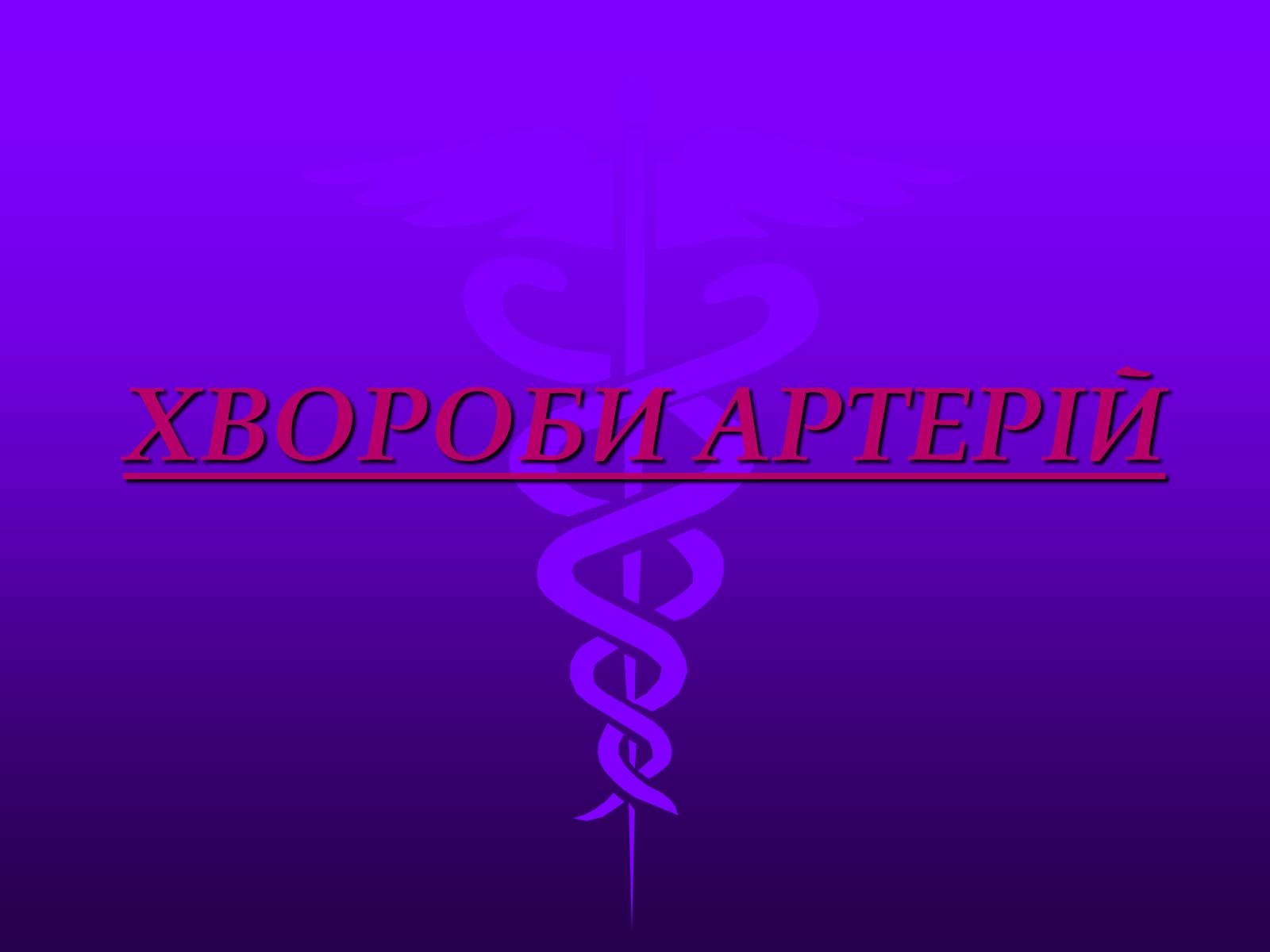 ХВОРОБИ АРТЕРІЙ